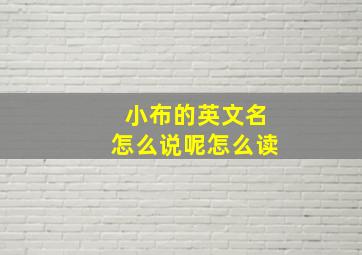 小布的英文名
怎么说呢怎么读